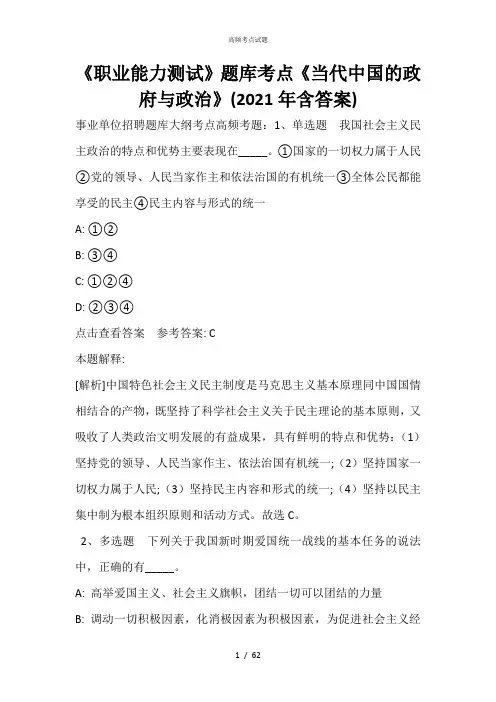 高频考点试题

《职业能力测试》题库考点《当代中国的政府与政治》(2021年含答案)

事业单位招聘题库大纲考点高频考题：1、单选题　我国社会主义民主政治的特点和优势主要表现在_____。①国家的一切权力属于人民②党的领导、人民当家作主和依法治国的有机统一③全体公民都能享受的民主④民主内容与形式的统一

A: ①②

B: ③④

C: ①②④

D: ②③④

点击查看答案　参考答案: C

本题解释:

[解析]中国特色社会主义民主制度是马克思主义基本原理同中国国情相结合的产物，既坚持了科学社会主义关于民主理论的基本原则，又吸收了人类政治文明发展的有益成果，具有鲜明的特点和优势：（1）坚持党的领导、人民当家作主、依法治国有机统一;（2）坚持国家一切权力属于人民;（3）坚持民主内容和形式的统一;（4）坚持以民主集中制为根本组织原则和活动方式。故选C。

2、多选题　下列关于我国新时期爱国统一战线的基本任务的说法中，正确的有_____。

A: 高举爱国主义、社会主义旗帜，团结一切可以团结的力量

B: 调动一切积极因素，化消极因素为积极因素，为促进社会主义经

1 / 62